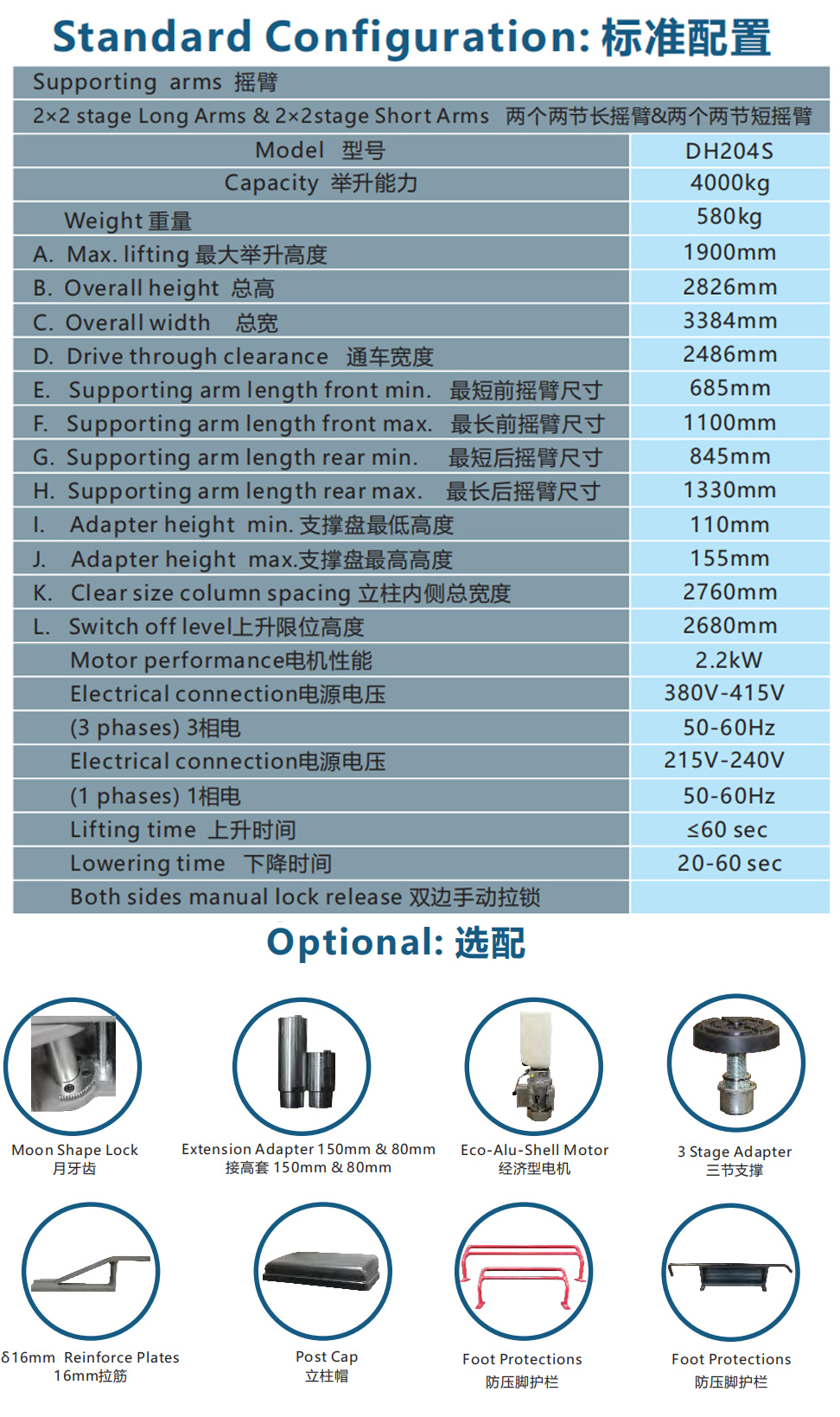 Standard Configuration: 标准配置

| Supporting arms 摇臂 | |
|---|---|
| 2×2 stage Long Arms & 2×2stage Short Arms 两个两节长摇臂&两个两节短摇臂 | |
| Model 型号 | DH204S |
| Capacity 举升能力 | 4000kg |
| Weight 重量 | 580kg |
| A. Max. lifting 最大举升高度 | 1900mm |
| B. Overall height 总高 | 2826mm |
| C. Overall width 总宽 | 3384mm |
| D. Drive through clearance 通车宽度 | 2486mm |
| E. Supporting arm length front min. 最短前摇臂尺寸 | 685mm |
| F. Supporting arm length front max. 最长前摇臂尺寸 | 1100mm |
| G. Supporting arm length rear min. 最短后摇臂尺寸 | 845mm |
| H. Supporting arm length rear max. 最长后摇臂尺寸 | 1330mm |
| I. Adapter height min. 支撑盘最低高度 | 110mm |
| J. Adapter height max.支撑盘最高高度 | 155mm |
| K. Clear size column spacing 立柱内侧总宽度 | 2760mm |
| L. Switch off level上升限位高度 | 2680mm |
| Motor performance电机性能 | 2.2kW |
| Electrical connection电源电压 | 380V-415V |
| (3 phases) 3相电 | 50-60Hz |
| Electrical connection电源电压 | 215V-240V |
| (1 phases) 1相电 | 50-60Hz |
| Lifting time 上升时间 | ≤60 sec |
| Lowering time 下降时间 | 20-60 sec |
| Both sides manual lock release 双边手动拉锁 | |

Optional: 选配

Moon Shape Lock
月牙齿

Extension Adapter 150mm & 80mm
接高套 150mm & 80mm

Eco-Alu-Shell Motor
经济型电机

3 Stage Adapter
三节支撑

δ16mm Reinforce Plates
16mm拉筋

Post Cap
立柱帽

Foot Protections
防压脚护栏

Foot Protections
防压脚护栏